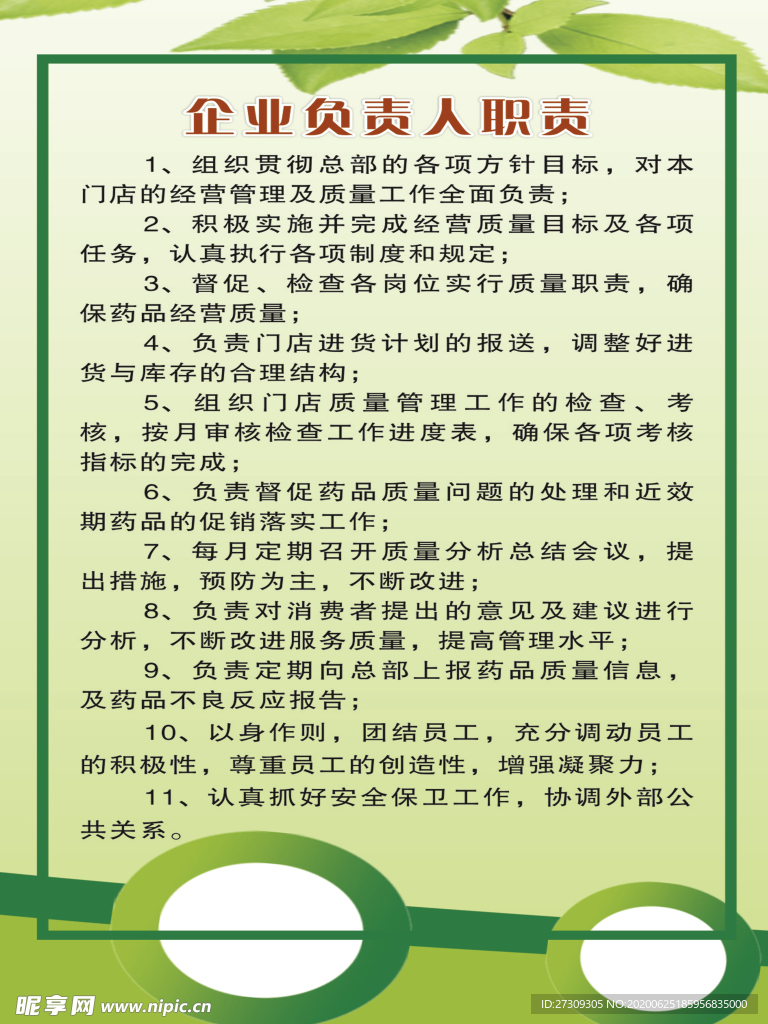 企业负责人职责

1、组织贯彻总部的各项方针目标，对本门店的经营管理及质量工作全面负责；

2、积极实施并完成经营质量目标及各项任务，认真执行各项制度和规定；

3、督促、检查各岗位实行质量职责，确保药品经营质量；

4、负责门店进货计划的报送，调整好进货与库存的合理结构；

5、组织门店质量管理工作的检查、考核，按月审核检查工作进度表，确保各项考核指标的完成；

6、负责督促药品质量问题的处理和近效期药品的促销落实工作；

7、每月定期召开质量分析总结会议，提出措施，预防为主，不断改进；

8、负责对消费者提出的意见及建议进行分析，不断改进服务质量，提高管理水平；

9、负责定期向总部上报药品质量信息，及药品不良反应报告；

10、以身作则，团结员工，充分调动员工的积极性，尊重员工的创造性，增强凝聚力；

11、认真抓好安全保卫工作，协调外部公共关系。

昵享网 www.nipic.cn

ID:27309305 NO:20200625185956835000